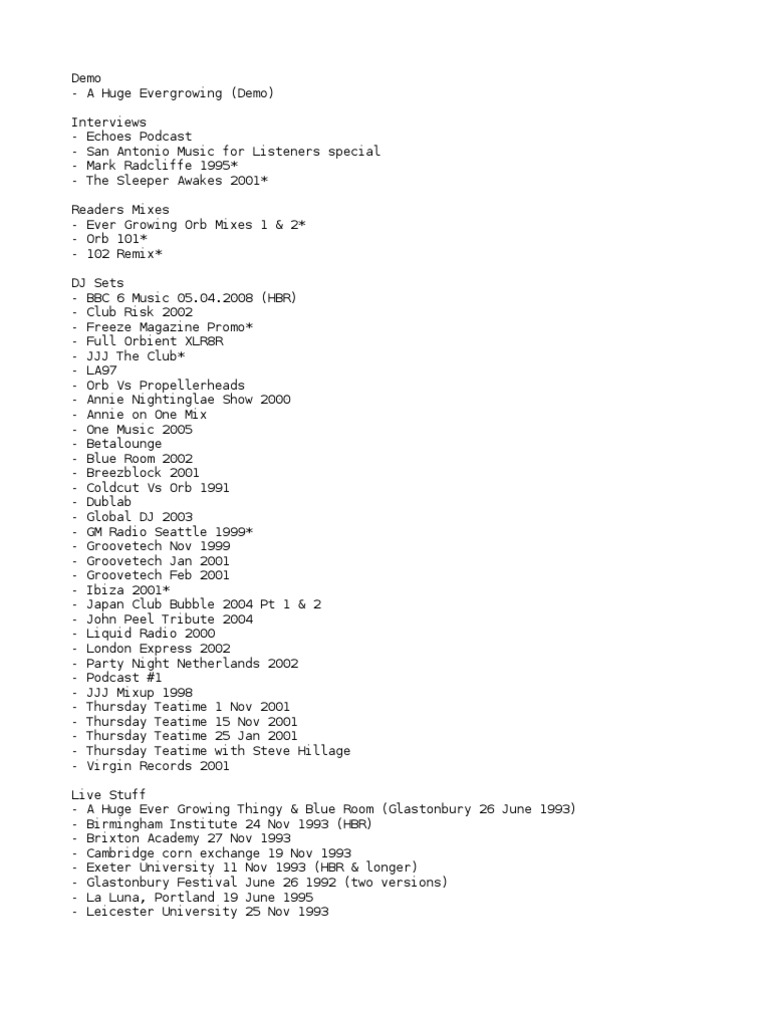 Demo
- A Huge Evergrowing (Demo)

Interviews
- Echoes Podcast
- San Antonio Music for Listeners special
- Mark Radcliffe 1995*
- The Sleeper Awakes 2001*

Readers Mixes
- Ever Growing Orb Mixes 1 & 2*
- Orb 101*
- 102 Remix*

DJ Sets
- BBC 6 Music 05.04.2008 (HBR)
- Club Risk 2002
- Freeze Magazine Promo*
- Full Orbient XLR8R
- JJJ The Club*
- LA97
- Orb Vs Propellerheads
- Annie Nightinglae Show 2000
- Annie on One Mix
- One Music 2005
- Betalounge
- Blue Room 2002
- Breezblock 2001
- Coldcut Vs Orb 1991
- Dublab
- Global DJ 2003
- GM Radio Seattle 1999*
- Groovetech Nov 1999
- Groovetech Jan 2001
- Groovetech Feb 2001
- Ibiza 2001*
- Japan Club Bubble 2004 Pt 1 & 2
- John Peel Tribute 2004
- Liquid Radio 2000
- London Express 2002
- Party Night Netherlands 2002
- Podcast #1
- JJJ Mixup 1998
- Thursday Teatime 1 Nov 2001
- Thursday Teatime 15 Nov 2001
- Thursday Teatime 25 Jan 2001
- Thursday Teatime with Steve Hillage
- Virgin Records 2001

Live Stuff
- A Huge Ever Growing Thingy & Blue Room (Glastonbury 26 June 1993)
- Birmingham Institute 24 Nov 1993 (HBR)
- Brixton Academy 27 Nov 1993
- Cambridge corn exchange 19 Nov 1993
- Exeter University 11 Nov 1993 (HBR & longer)
- Glastonbury Festival June 26 1992 (two versions)
- La Luna, Portland 19 June 1995
- Leicester University 25 Nov 1993